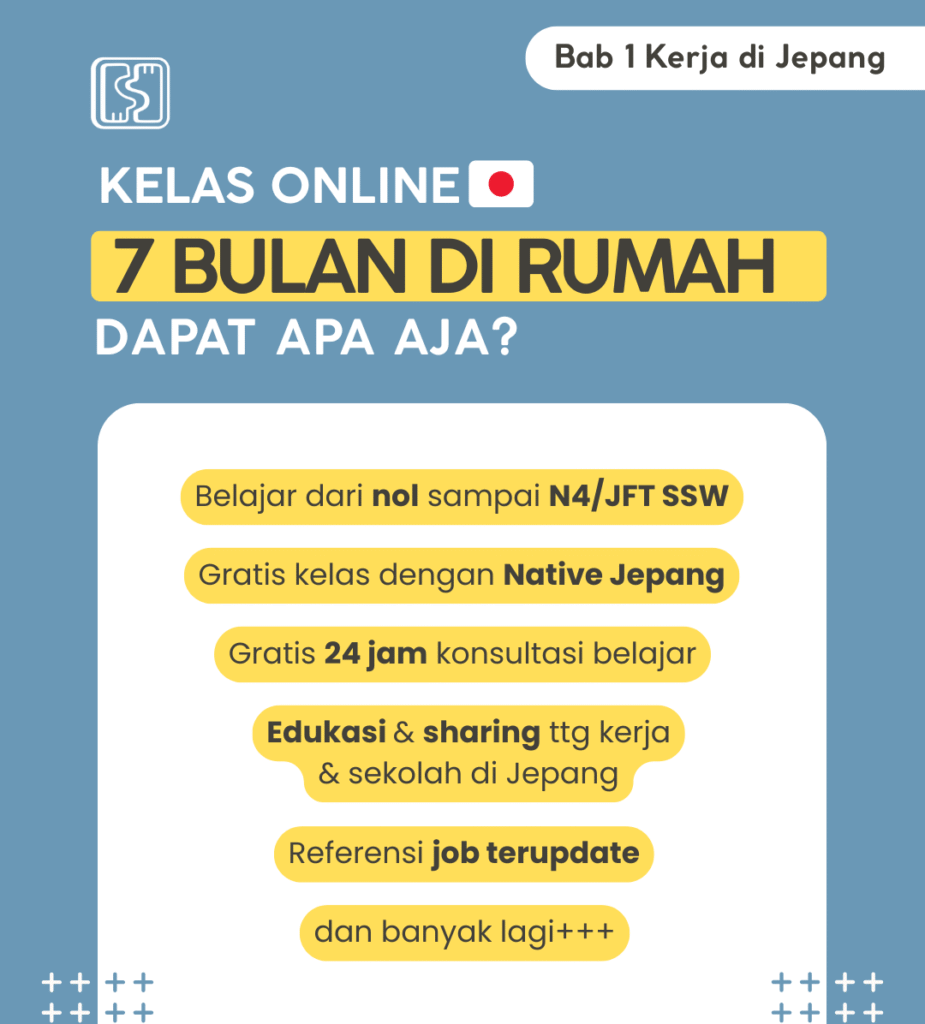 Bab 1 Kerja di Jepang

KELAS ONLINE

7 BULAN DI RUMAH

DAPAT APA AJA?

Belajar dari nol sampai N4/JFT SSW

Gratis kelas dengan Native Jepang

Gratis 24 jam konsultasi belajar

Edukasi & sharing ttg kerja & sekolah di Jepang

Referensi job terupdate

dan banyak lagi+++